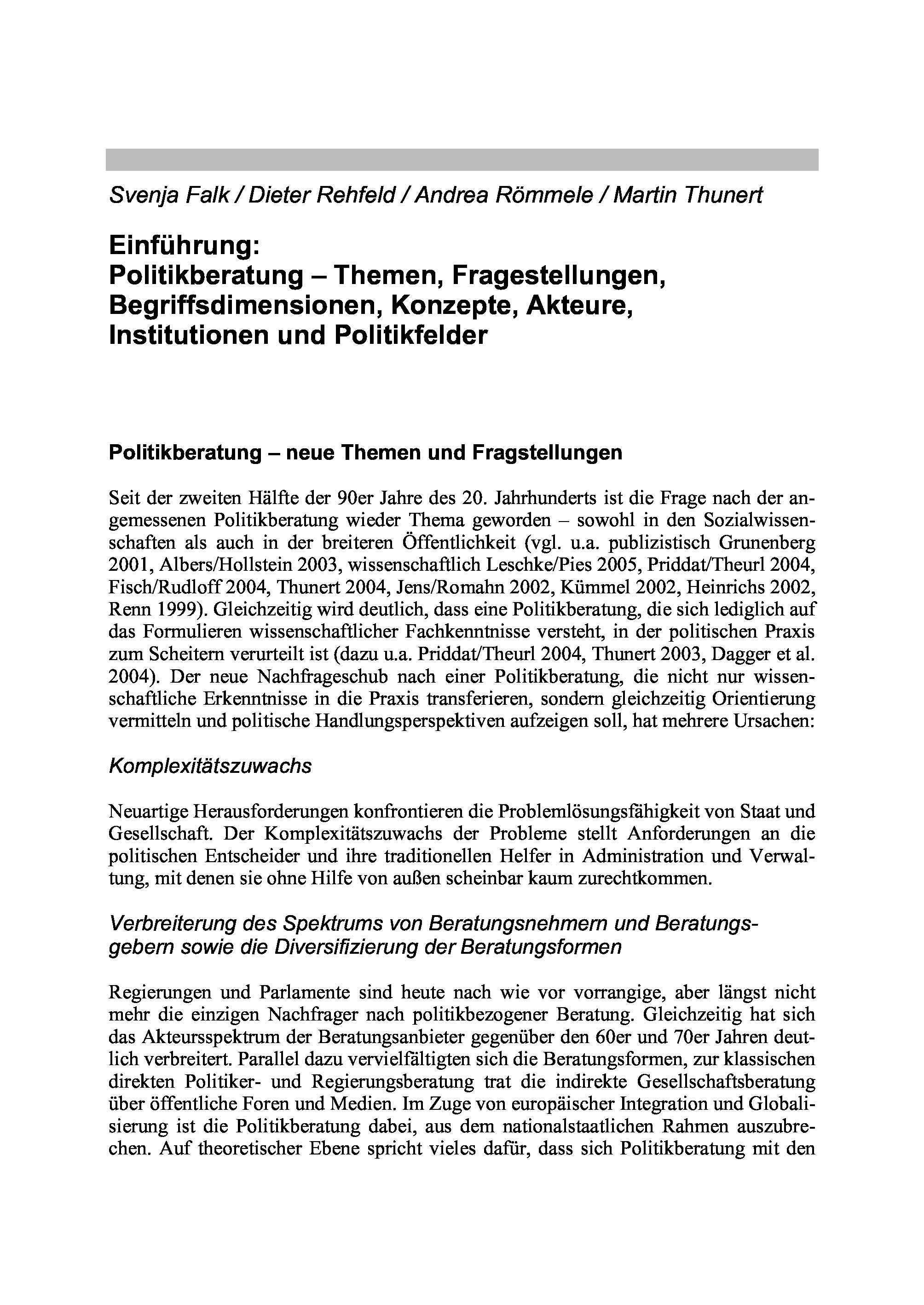 Svenja Falk / Dieter Rehfeld / Andrea Römmele / Martin Thunert

Einführung:
Politikberatung – Themen, Fragestellungen, Begriffsdimensionen, Konzepte, Akteure, Institutionen und Politikfelder

Politikberatung – neue Themen und Fragstellungen

Seit der zweiten Hälfte der 90er Jahre des 20. Jahrhunderts ist die Frage nach der angemessenen Politikberatung wieder Thema geworden – sowohl in den Sozialwissenschaften als auch in der breiteren Öffentlichkeit (vgl. u.a. publizistisch Grunenberg 2001, Albers/Hollstein 2003, wissenschaftlich Leschke/Pies 2005, Priddat/Theurl 2004, Fisch/Rudloff 2004, Thunert 2004, Jens/Romahn 2002, Kümmel 2002, Heinrichs 2002, Renn 1999). Gleichzeitig wird deutlich, dass eine Politikberatung, die sich lediglich auf das Formulieren wissenschaftlicher Fachkenntnisse versteht, in der politischen Praxis zum Scheitern verurteilt ist (dazu u.a. Priddat/Theurl 2004, Thunert 2003, Dagger et al. 2004). Der neue Nachfrageschub nach einer Politikberatung, die nicht nur wissenschaftliche Erkenntnisse in die Praxis transferieren, sondern gleichzeitig Orientierung vermitteln und politische Handlungsperspektiven aufzeigen soll, hat mehrere Ursachen:

Komplexitätszuwachs

Neuartige Herausforderungen konfrontieren die Problemlösungsfähigkeit von Staat und Gesellschaft. Der Komplexitätszuwachs der Probleme stellt Anforderungen an die politischen Entscheider und ihre traditionellen Helfer in Administration und Verwaltung, mit denen sie ohne Hilfe von außen scheinbar kaum zurechtkommen.

Verbreiterung des Spektrums von Beratungsnehmern und Beratungsgebern sowie die Diversifizierung der Beratungsformen

Regierungen und Parlamente sind heute nach wie vor vorrangige, aber längst nicht mehr die einzigen Nachfrager nach politikbezogener Beratung. Gleichzeitig hat sich das Akteursspektrum der Beratungsanbieter gegenüber den 60er und 70er Jahren deutlich verbreitert. Parallel dazu vervielfältigten sich die Beratungsformen, zur klassischen direkten Politiker- und Regierungsberatung trat die indirekte Gesellschaftsberatung über öffentliche Foren und Medien. Im Zuge von europäischer Integration und Globalisierung ist die Politikberatung dabei, aus dem nationalstaatlichen Rahmen auszubrechen. Auf theoretischer Ebene spricht vieles dafür, dass sich Politikberatung mit den